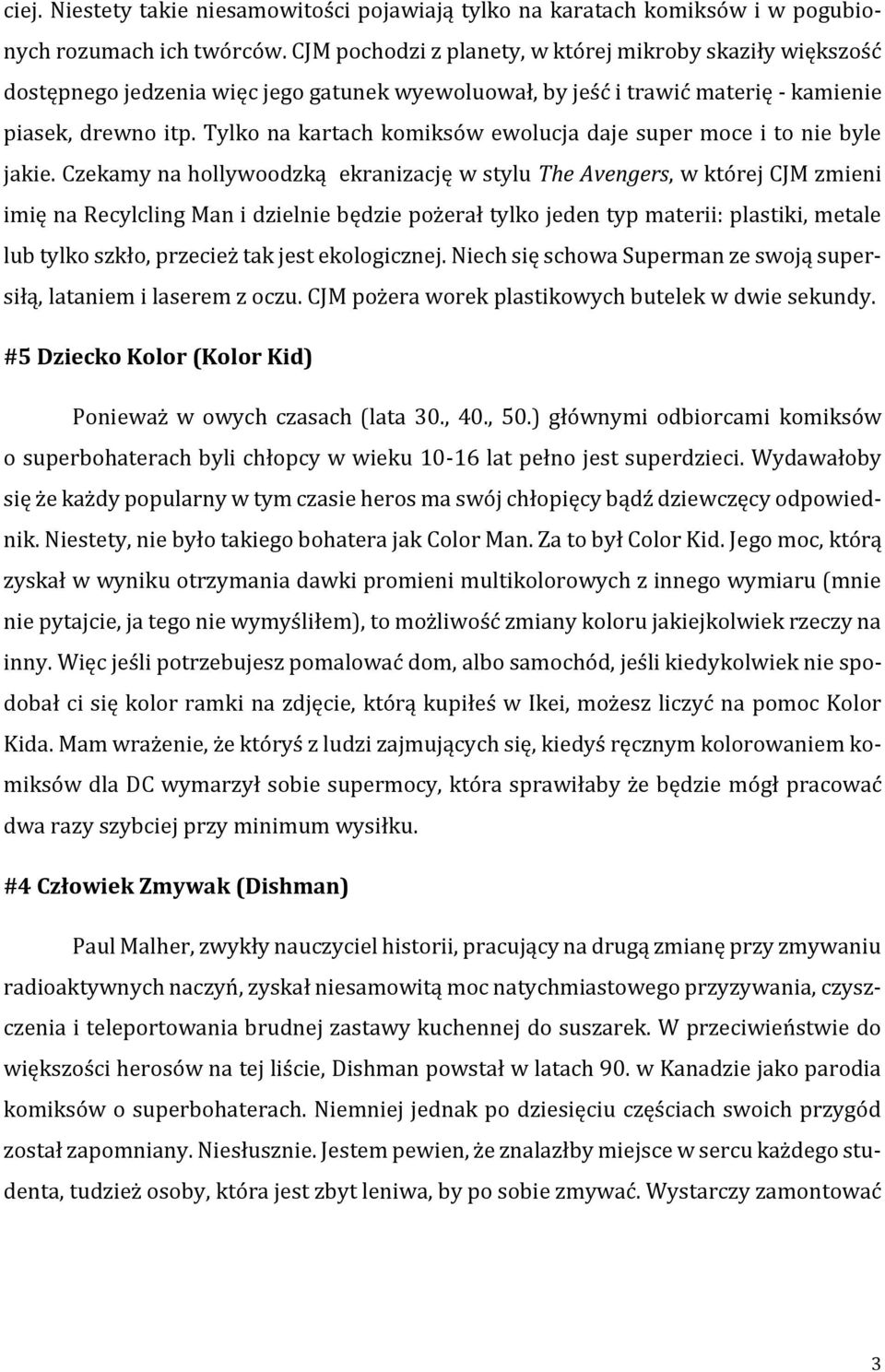 ciej. Niestety takie niesamowitości pojawiają tylko na karatach komiksów i w pogubionych rozumach ich twórców. CJM pochodzi z planety, w której mikroby skaziły większość dostępnego jedzenia więc jego gatunek wyewoluował, by jeść i trawić materię - kamienie piasek, drewno itp. Tylko na kartach komiksów ewolucja daje super moce i to nie byle jakie. Czekamy na hollywoodzką ekranizację w stylu The Avengers, w której CJM zmieni imię na Recylcling Man i dzielnie będzie pożerał tylko jeden typ materii: plastiki, metale lub tylko szkło, przecież tak jest ekologicznej. Niech się schowa Superman ze swoją supersiłą, lataniem i laserem z oczu. CJM pożera worek plastikowych butelek w dwie sekundy.

#5 Dziecko Kolor (Kolor Kid)

Ponieważ w owych czasach (lata 30., 40., 50.) głównymi odbiorcami komiksów o superbohaterach byli chłopcy w wieku 10-16 lat pełno jest superdzieci. Wydawałoby się że każdy popularny w tym czasie heros ma swój chłopięcy bądź dziewczęcy odpowiednik. Niestety, nie było takiego bohatera jak Color Man. Za to był Color Kid. Jego moc, którą zyskał w wyniku otrzymania dawki promieni multikolorowych z innego wymiaru (mnie nie pytajcie, ja tego nie wymyśliłem), to możliwość zmiany koloru jakiejkolwiek rzeczy na inny. Więc jeśli potrzebujesz pomalować dom, albo samochód, jeśli kiedykolwiek nie spodobał ci się kolor ramki na zdjęcie, którą kupiłeś w Ikei, możesz liczyć na pomoc Kolor Kida. Mam wrażenie, że któryś z ludzi zajmujących się, kiedyś ręcznym kolorowaniem komiksów dla DC wymarzył sobie supermocy, która sprawiłaby że będzie mógł pracować dwa razy szybciej przy minimum wysiłku.

#4 Człowiek Zmywak (Dishman)

Paul Malher, zwykły nauczyciel historii, pracujący na drugą zmianę przy zmywaniu radioaktywnych naczyń, zyskał niesamowitą moc natychmiastowego przyzywania, czyszczenia i teleportowania brudnej zastawy kuchennej do suszarek. W przeciwieństwie do większości herosów na tej liście, Dishman powstał w latach 90. w Kanadzie jako parodia komiksów o superbohaterach. Niemniej jednak po dziesięciu częściach swoich przygód został zapomniany. Niesłusznie. Jestem pewien, że znalazłby miejsce w sercu każdego studenta, tudzież osoby, która jest zbyt leniwa, by po sobie zmywać. Wystarczy zamontować

3